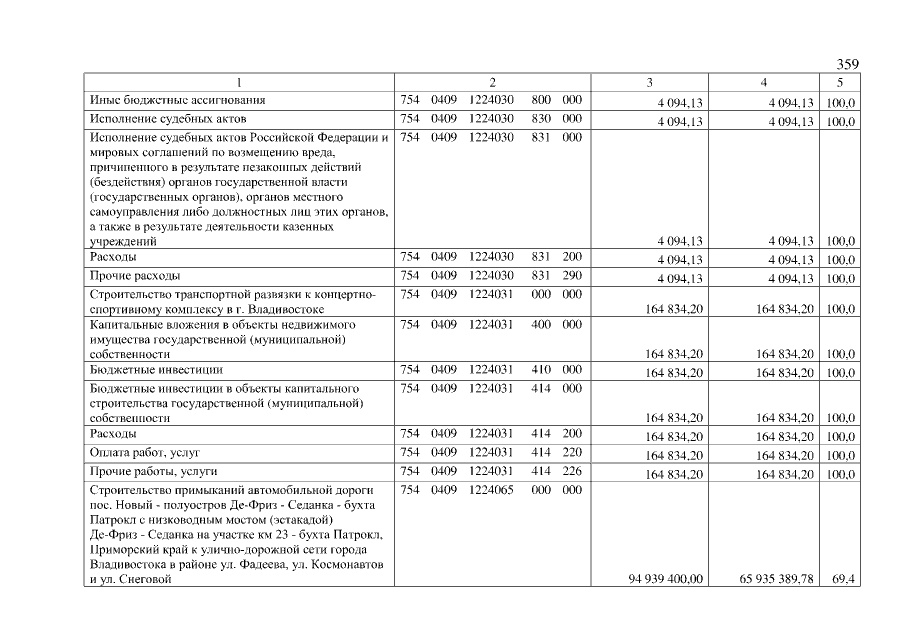 359

| 1 | 2 | 3 | 4 | 5 |
|---|---|---|---|---|
| Иные бюджетные ассигнования | 754 0409 1224030 800 000 | 4 094,13 | 4 094,13 | 100,0 |
| Исполнение судебных актов | 754 0409 1224030 830 000 | 4 094,13 | 4 094,13 | 100,0 |
| Исполнение судебных актов Российской Федерации и мировых соглашений по возмещению вреда, причиненного в результате незаконных действий (бездействия) органов государственной власти (государственных органов), органов местного самоуправления либо должностных лиц этих органов, а также в результате деятельности казенных учреждений | 754 0409 1224030 831 000 | 4 094,13 | 4 094,13 | 100,0 |
| Расходы | 754 0409 1224030 831 200 | 4 094,13 | 4 094,13 | 100,0 |
| Прочие расходы | 754 0409 1224030 831 290 | 4 094,13 | 4 094,13 | 100,0 |
| Строительство транспортной развязки к концертно-спортивному комплексу в г. Владивостоке | 754 0409 1224031 000 000 | 164 834,20 | 164 834,20 | 100,0 |
| Капитальные вложения в объекты недвижимого имущества государственной (муниципальной) собственности | 754 0409 1224031 400 000 | 164 834,20 | 164 834,20 | 100,0 |
| Бюджетные инвестиции | 754 0409 1224031 410 000 | 164 834,20 | 164 834,20 | 100,0 |
| Бюджетные инвестиции в объекты капитального строительства государственной (муниципальной) собственности | 754 0409 1224031 414 000 | 164 834,20 | 164 834,20 | 100,0 |
| Расходы | 754 0409 1224031 414 200 | 164 834,20 | 164 834,20 | 100,0 |
| Оплата работ, услуг | 754 0409 1224031 414 220 | 164 834,20 | 164 834,20 | 100,0 |
| Прочие работы, услуги | 754 0409 1224031 414 226 | 164 834,20 | 164 834,20 | 100,0 |
| Строительство примыканий автомобильной дороги пос. Новый - полуостров Де-Фриз - Седанка - бухта Патрокл с низководным мостом (эстакадой) Де-Фриз - Седанка на участке км 23 - бухта Патрокл, Приморский край к улично-дорожной сети города Владивостока в районе ул. Фадеева, ул. Космонавтов и ул. Снеговой | 754 0409 1224065 000 000 | 94 939 400,00 | 65 935 389,78 | 69,4 |